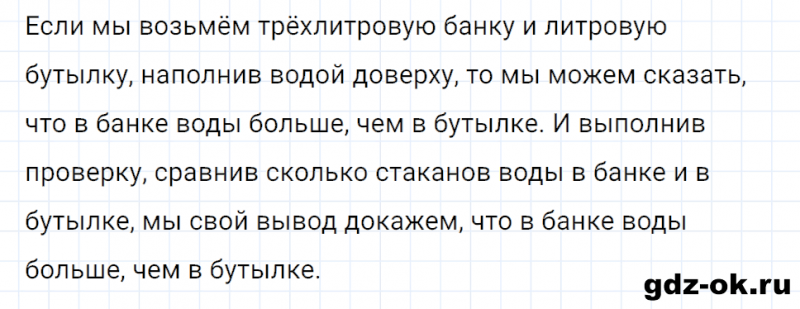 Если мы возьмём трёхлитровую банку и литровую бутылку, наполнив водой доверху, то мы можем сказать, что в банке воды больше, чем в бутылке. И выполнив проверку, сравнив сколько стаканов воды в банке и в бутылке, мы свой вывод докажем, что в банке воды больше, чем в бутылке.

gdz-ok.ru